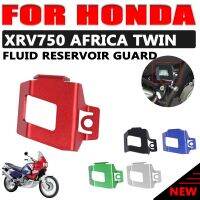 FOR HONDA
XRV750 AFRICA TWIN
FLUID RESERVOIR GUARD
NEW